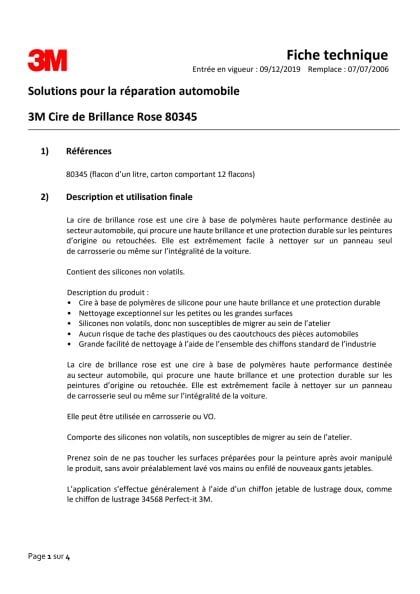 3M

Fiche technique

Entrée en vigueur : 09/12/2019 Remplace : 07/07/2006

Solutions pour la réparation automobile

3M Cire de Brillance Rose 80345

1) Références

80345 (flacon d'un litre, carton comportant 12 flacons)

2) Description et utilisation finale

La cire de brillance rose est une cire à base de polymères haute performance destinée au secteur automobile, qui procure une haute brillance et une protection durable sur les peintures d'origine ou retouchées. Elle est extrêmement facile à nettoyer sur un panneau seul de carrosserie ou même sur l'intégralité de la voiture.

Contient des silicones non volatils.

Description du produit :
• Cire à base de polymères de silicone pour une haute brillance et une protection durable
• Nettoyage exceptionnel sur les petites ou les grandes surfaces
• Silicones non volatils, donc non susceptibles de migrer au sein de l'atelier
• Aucun risque de tache des plastiques ou des caoutchoucs des pièces automobiles
• Grande facilité de nettoyage à l'aide de l'ensemble des chiffons standard de l'industrie

La cire de brillance rose est une cire à base de polymères haute performance destinée au secteur automobile, qui procure une haute brillance et une protection durable sur les peintures d'origine ou retouchée. Elle est extrêmement facile à nettoyer sur un panneau de carrosserie seul ou même sur l'intégralité de la voiture.

Elle peut être utilisée en carrosserie ou VO.

Comporte des silicones non volatils, non susceptibles de migrer au sein de l'atelier.

Prenez soin de ne pas toucher les surfaces préparées pour la peinture après avoir manipulé le produit, sans avoir préalablement lavé vos mains ou enfilé de nouveaux gants jetables.

L'application s'effectue généralement à l'aide d'un chiffon jetable de lustrage doux, comme le chiffon de lustrage 34568 Perfect-it 3M.

Page 1 sur 4